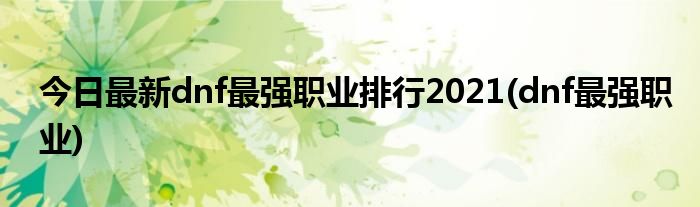 今日最新dnf最强职业排行2021(dnf最强职业)